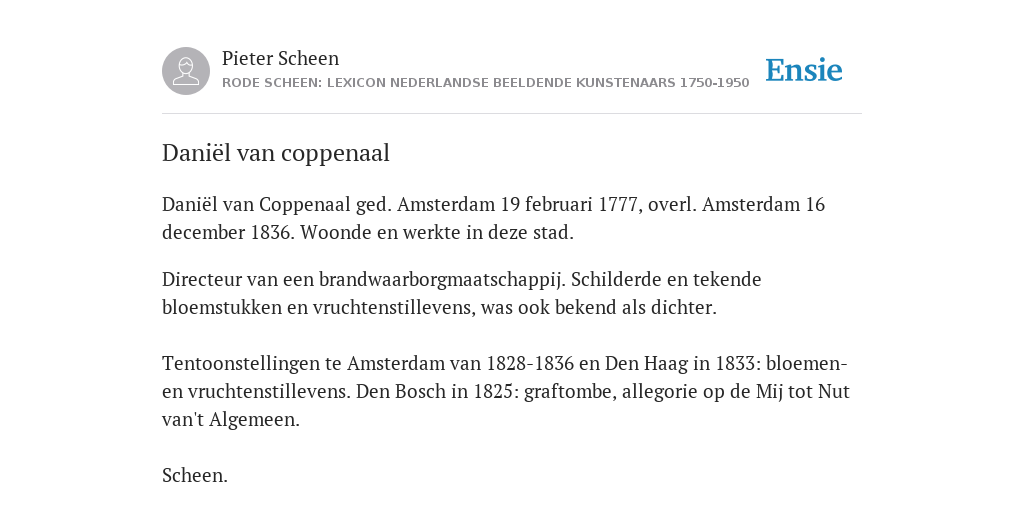 Pieter Scheen
RODE SCHEEN: LEXICON NEDERLANDSE BEELDENDE KUNSTENAARS 1750-1950

Ensie

Daniël van coppenaal

Daniël van Coppenaal ged. Amsterdam 19 februari 1777, overl. Amsterdam 16 december 1836. Woonde en werkte in deze stad.

Directeur van een brandwaarborgmaatschappij. Schilderde en tekende bloemstukken en vruchtenstillevens, was ook bekend als dichter.

Tentoonstellingen te Amsterdam van 1828-1836 en Den Haag in 1833: bloemen- en vruchtenstillevens. Den Bosch in 1825: graftombe, allegorie op de Mij tot Nut van't Algemeen.

Scheen.